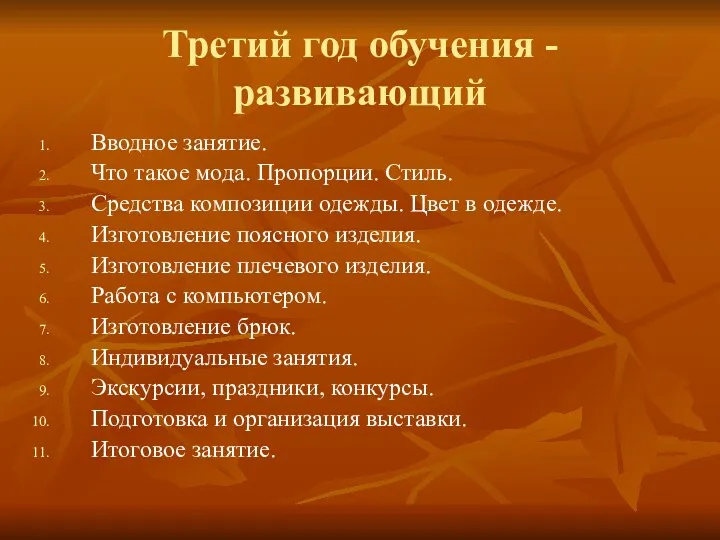 Третий год обучения - развивающий

1. Вводное занятие.
2. Что такое мода. Пропорции. Стиль.
3. Средства композиции одежды. Цвет в одежде.
4. Изготовление поясного изделия.
5. Изготовление плечевого изделия.
6. Работа с компьютером.
7. Изготовление брюк.
8. Индивидуальные занятия.
9. Экскурсии, праздники, конкурсы.
10. Подготовка и организация выставки.
11. Итоговое занятие.